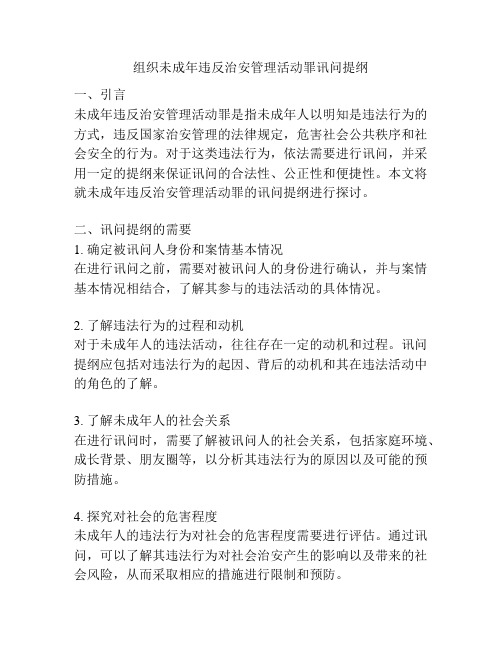 组织未成年违反治安管理活动罪讯问提纲

一、引言
未成年违反治安管理活动罪是指未成年人以明知是违法行为的方式，违反国家治安管理的法律规定，危害社会公共秩序和社会安全的行为。对于这类违法行为，依法需要进行讯问，并采用一定的提纲来保证讯问的合法性、公正性和便捷性。本文将就未成年违反治安管理活动罪的讯问提纲进行探讨。

二、讯问提纲的需要
1. 确定被讯问人身份和案情基本情况
在进行讯问之前，需要对被讯问人的身份进行确认，并与案情基本情况相结合，了解其参与的违法活动的具体情况。

2. 了解违法行为的过程和动机
对于未成年人的违法活动，往往存在一定的动机和过程。讯问提纲应包括对违法行为的起因、背后的动机和其在违法活动中的角色的了解。

3. 了解未成年人的社会关系
在进行讯问时，需要了解被讯问人的社会关系，包括家庭环境、成长背景、朋友圈等，以分析其违法行为的原因以及可能的预防措施。

4. 探究对社会的危害程度
未成年人的违法行为对社会的危害程度需要进行评估。通过讯问，可以了解其违法行为对社会治安产生的影响以及带来的社会风险，从而采取相应的措施进行限制和预防。